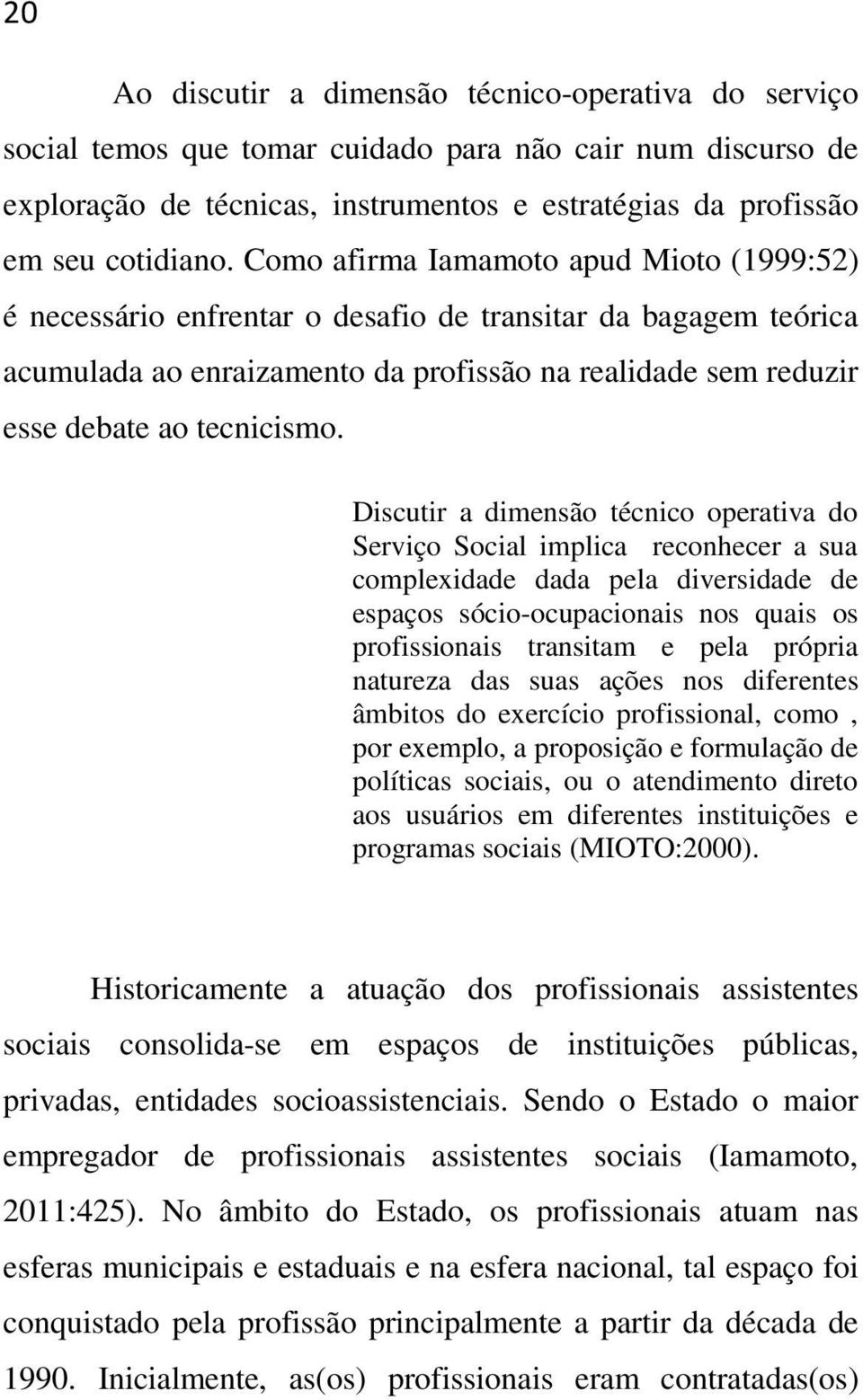 20

Ao discutir a dimensão técnico-operativa do serviço social temos que tomar cuidado para não cair num discurso de exploração de técnicas, instrumentos e estratégias da profissão em seu cotidiano. Como afirma Iamamoto apud Mioto (1999:52) é necessário enfrentar o desafio de transitar da bagagem teórica acumulada ao enraizamento da profissão na realidade sem reduzir esse debate ao tecnicismo.

Discutir a dimensão técnico operativa do Serviço Social implica reconhecer a sua complexidade dada pela diversidade de espaços sócio-ocupacionais nos quais os profissionais transitam e pela própria natureza das suas ações nos diferentes âmbitos do exercício profissional, como , por exemplo, a proposição e formulação de políticas sociais, ou o atendimento direto aos usuários em diferentes instituições e programas sociais (MIOTO:2000).

Historicamente a atuação dos profissionais assistentes sociais consolida-se em espaços de instituições públicas, privadas, entidades socioassistenciais. Sendo o Estado o maior empregador de profissionais assistentes sociais (Iamamoto, 2011:425). No âmbito do Estado, os profissionais atuam nas esferas municipais e estaduais e na esfera nacional, tal espaço foi conquistado pela profissão principalmente a partir da década de 1990. Inicialmente, as(os) profissionais eram contratadas(os)